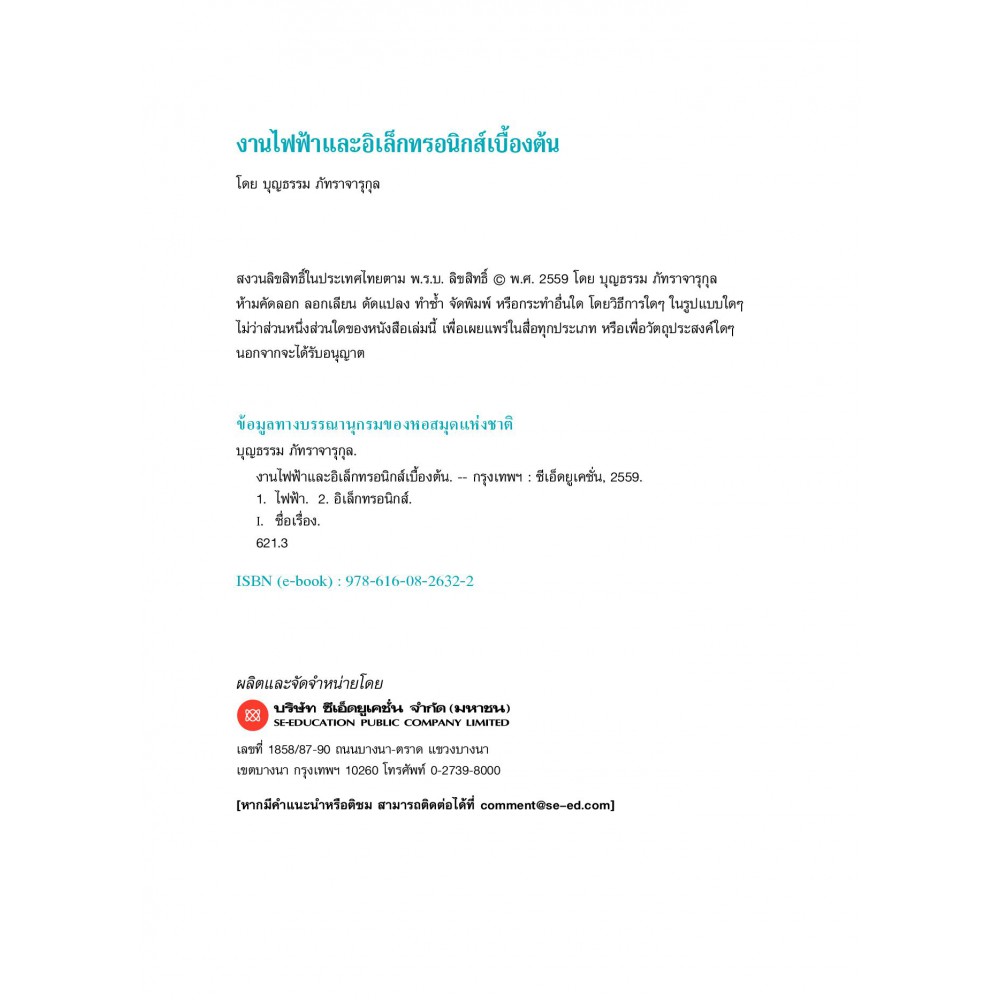 งานไฟฟ้าและอิเล็กทรอนิกส์เบื้องต้น

โดย บุญธรรม ภัทราจารุกุล

สงวนลิขสิทธิ์ในประเทศไทยตาม พ.ร.บ. ลิขสิทธิ์ © พ.ศ. 2559 โดย บุญธรรม ภัทราจารุกุล ห้ามคัดลอก ลอกเลียน ดัดแปลง ทำซ้ำ จัดพิมพ์ หรือกระทำอื่นใด โดยวิธีการใดๆ ในรูปแบบใดๆ ไม่ว่าส่วนหนึ่งส่วนใดของหนังสือเล่มนี้ เพื่อเผยแพร่ในสื่อทุกประเภท หรือเพื่อวัตถุประสงค์ใดๆ นอกจากจะได้รับอนุญาต

ข้อมูลทางบรรณานุกรมของหอสมุดแห่งชาติ

บุญธรรม ภัทราจารุกุล.

งานไฟฟ้าและอิเล็กทรอนิกส์เบื้องต้น. -- กรุงเทพฯ : ซีเอ็ดยูเคชั่น, 2559.

1. ไฟฟ้า. 2. อิเล็กทรอนิกส์.

I. ชื่อเรื่อง.

621.3

ISBN (e-book) : 978-616-08-2632-2

ผลิตและจัดจำหน่ายโดย

บริษัท ซีเอ็ดยูเคชั่น จำกัด (มหาชน)
SE-EDUCATION PUBLIC COMPANY LIMITED

เลขที่ 1858/87-90 ถนนบางนา-ตราด แขวงบางนา เขตบางนา กรุงเทพฯ 10260 โทรศัพท์ 0-2739-8000

[หากมีคำแนะนำหรือติชม สามารถติดต่อได้ที่ comment@se-ed.com]